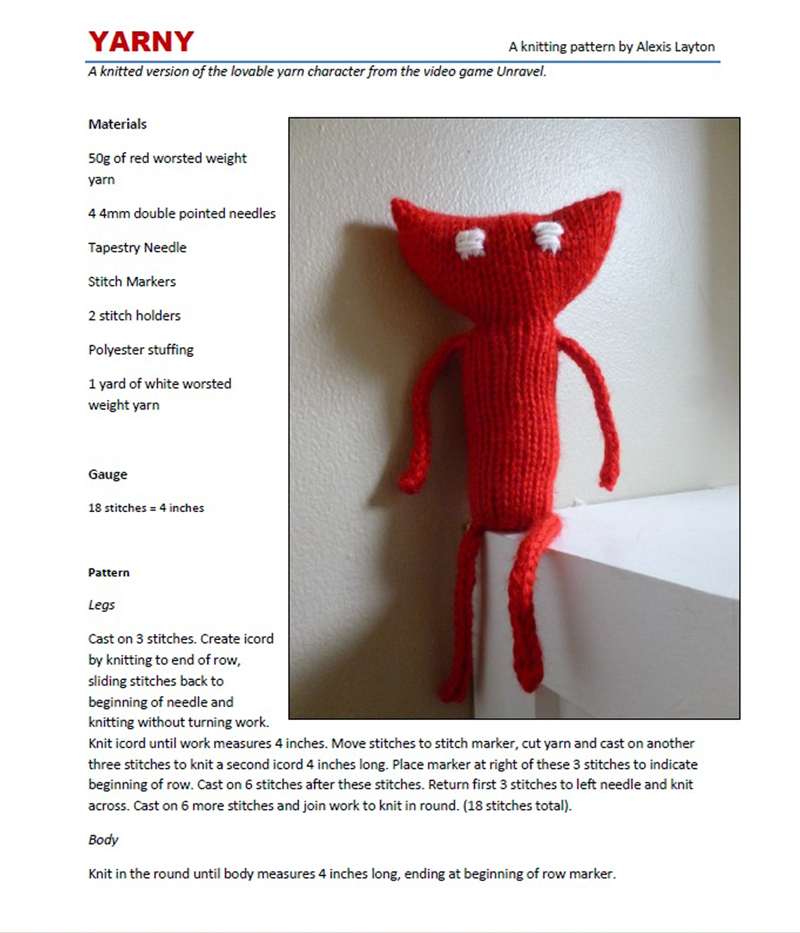 YARNY

A knitting pattern by Alexis Layton

A knitted version of the lovable yarn character from the video game Unravel.

Materials

50g of red worsted weight yarn

4 4mm double pointed needles

Tapestry Needle

Stitch Markers

2 stitch holders

Polyester stuffing

1 yard of white worsted weight yarn

Gauge

18 stitches = 4 inches

Pattern

Legs

Cast on 3 stitches. Create icord by knitting to end of row, sliding stitches back to beginning of needle and knitting without turning work. Knit icord until work measures 4 inches. Move stitches to stitch marker, cut yarn and cast on another three stitches to knit a second icord 4 inches long. Place marker at right of these 3 stitches to indicate beginning of row. Cast on 6 stitches after these stitches. Return first 3 stitches to left needle and knit across. Cast on 6 more stitches and join work to knit in round. (18 stitches total).

Body

Knit in the round until body measures 4 inches long, ending at beginning of row marker.